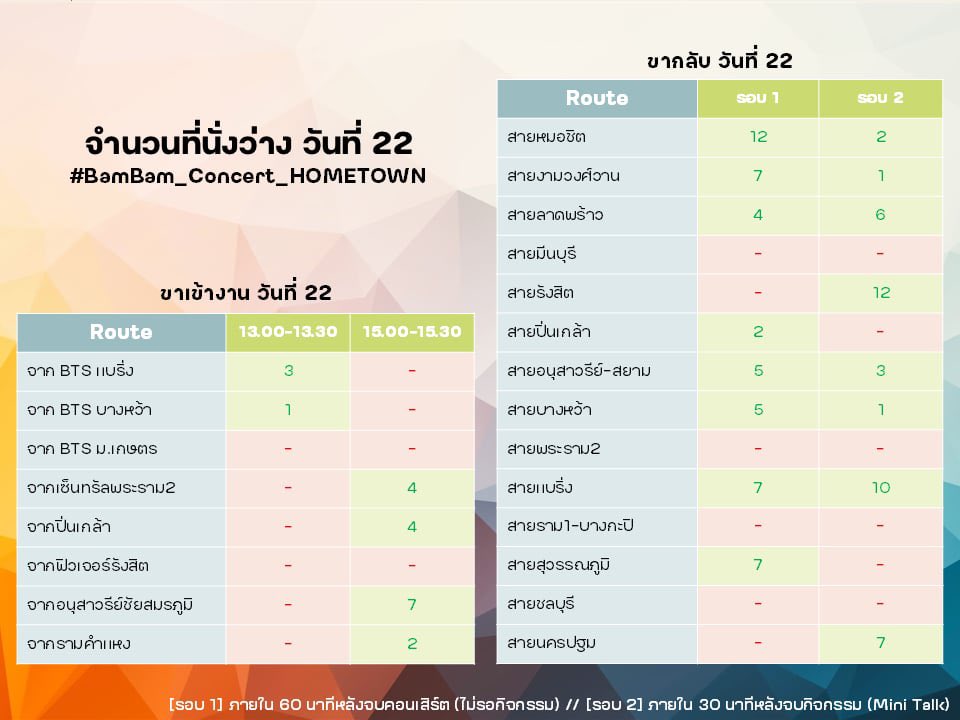 จำนวนที่นั่งว่าง วันที่ 22
#BamBam_Concert_HOMETOWN

ขาเข้างาน วันที่ 22

| Route | 13.00-13.30 | 15.00-15.30 |
|---|---|---|
| จาก BTS แบริ่ง | 3 | - |
| จาก BTS บางหว้า | 1 | - |
| จาก BTS ม.เกษตร | - | - |
| จากเซ็นทรัลพระราม2 | - | 4 |
| จากปิ่นเกล้า | - | 4 |
| จากฟิวเจอร์รังสิต | - | - |
| จากอนุสาวรีย์ชัยสมรภูมิ | - | 7 |
| จากรามคำแหง | - | 2 |

ขากลับ วันที่ 22

| Route | รอบ 1 | รอบ 2 |
|---|---|---|
| สายหมอชิต | 12 | 2 |
| สายงามวงศ์วาน | 7 | 1 |
| สายลาดพร้าว | 4 | 6 |
| สายมีนบุรี | - | - |
| สายรังสิต | - | 12 |
| สายปิ่นเกล้า | 2 | - |
| สายอนุสาวรีย์-สยาม | 5 | 3 |
| สายบางหว้า | 5 | 1 |
| สายพระราม2 | - | - |
| สายแบริ่ง | 7 | 10 |
| สายราม1-บางกะปิ | - | - |
| สายสุวรรณภูมิ | 7 | - |
| สายชลบุรี | - | - |
| สายนครปฐม | - | 7 |

[รอบ 1] ภายใน 60 นาทีหลังจบคอนเสิร์ต (ไม่รอกิจกรรม) // [รอบ 2] ภายใน 30 นาทีหลังจบกิจกรรม (Mini Talk)